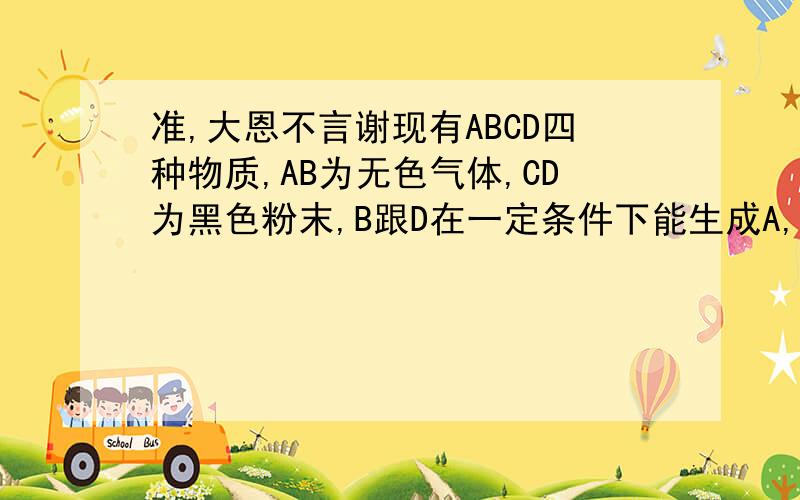 准,大恩不言谢现有ABCD四种物质,AB为无色气体,CD为黑色粉末,B跟D在一定条件下能生成A,

School Bus